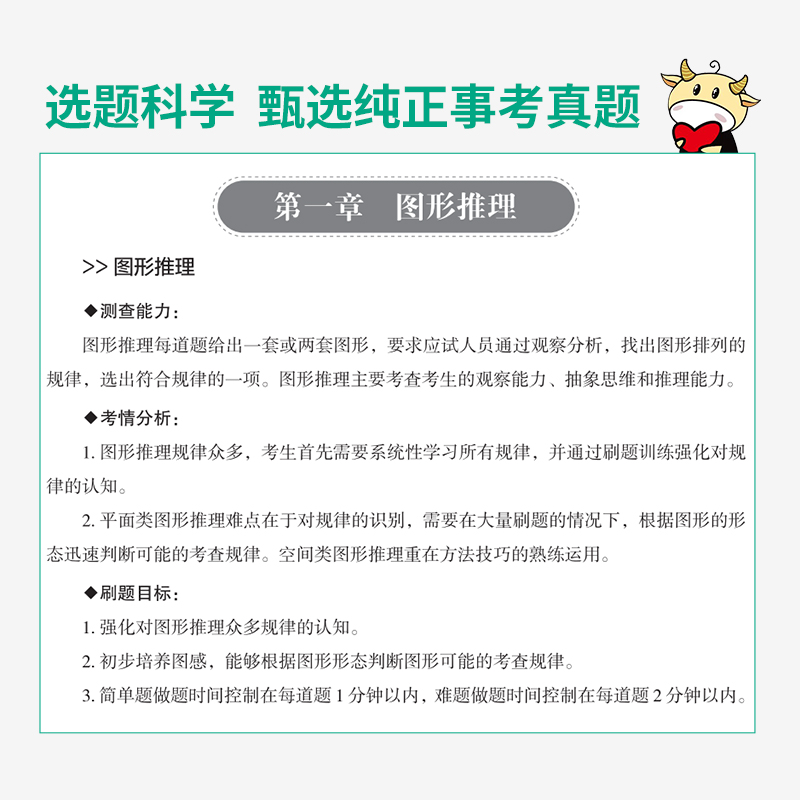 选题科学 甄选纯正事考真题

第一章 图形推理

>> 图形推理

◆测查能力：

图形推理每道题给出一套或两套图形，要求应试人员通过观察分析，找出图形排列的规律，选出符合规律的一项。图形推理主要考查考生的观察能力、抽象思维和推理能力。

◆考情分析：

1. 图形推理规律众多，考生首先需要系统性学习所有规律，并通过刷题训练强化对规律的认知。

2. 平面类图形推理难点在于对规律的识别，需要在大量刷题的情况下，根据图形的形态迅速判断可能的考查规律。空间类图形推理重在方法技巧的熟练运用。

◆刷题目标：

1. 强化对图形推理众多规律的认知。

2. 初步培养图感，能够根据图形形态判断图形可能的考查规律。

3. 简单题做题时间控制在每道题 1 分钟以内，难题做题时间控制在每道题 2 分钟以内。